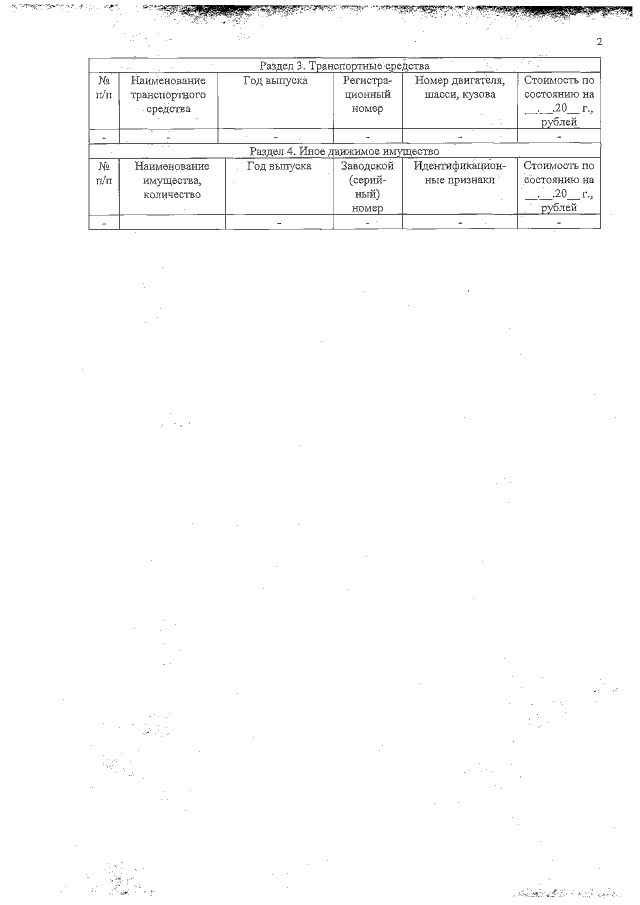 2

Раздел 3. Транспортные средства

| № п/п | Наименование транспортного средства | Год выпуска | Регистрационный номер | Номер двигателя, шасси, кузова | Стоимость по состоянию на __.__.20__ г., рублей |
|---|---|---|---|---|---|
| - | - | - | - | - | - |

Раздел 4. Иное движимое имущество

| № п/п | Наименование имущества, количество | Год выпуска | Заводской (серийный) номер | Идентификационные признаки | Стоимость по состоянию на __.__.20__ г., рублей |
|---|---|---|---|---|---|
| - | - | - | - | - | - |